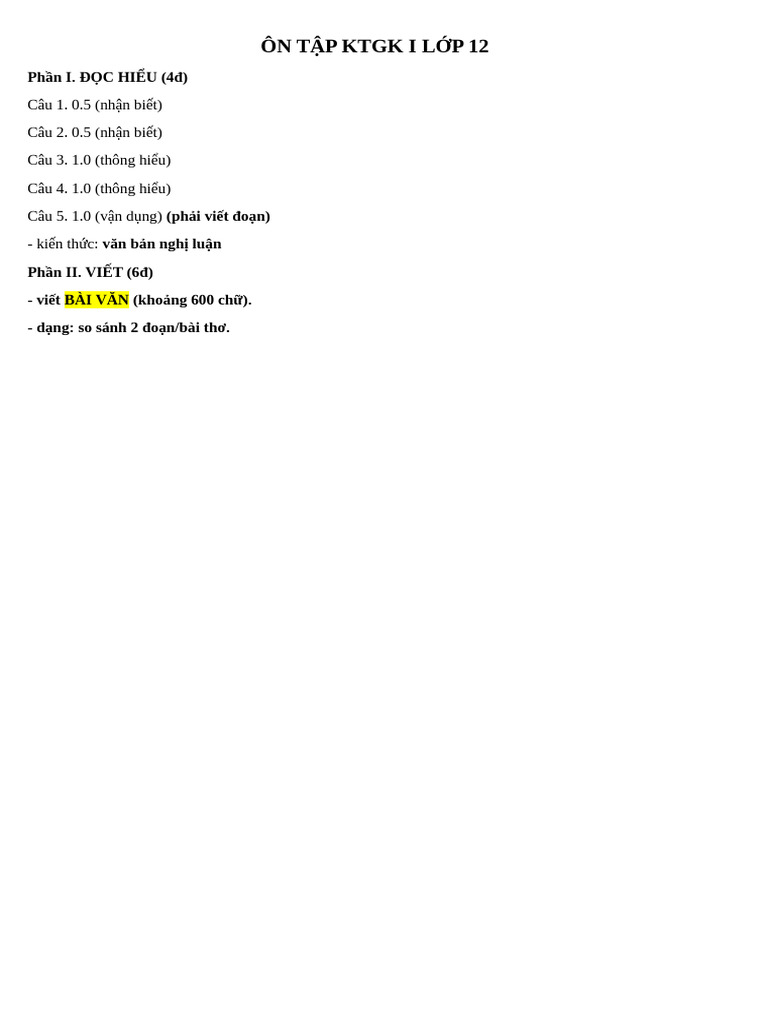 ÔN TẬP KTGK I LỚP 12

Phần I. ĐỌC HIỂU (4đ)

Câu 1. 0.5 (nhận biết)

Câu 2. 0.5 (nhận biết)

Câu 3. 1.0 (thông hiểu)

Câu 4. 1.0 (thông hiểu)

Câu 5. 1.0 (vận dụng) (phải viết đoạn)

- kiến thức: văn bản nghị luận

Phần II. VIẾT (6đ)

- viết BÀI VĂN (khoảng 600 chữ).

- dạng: so sánh 2 đoạn/bài thơ.